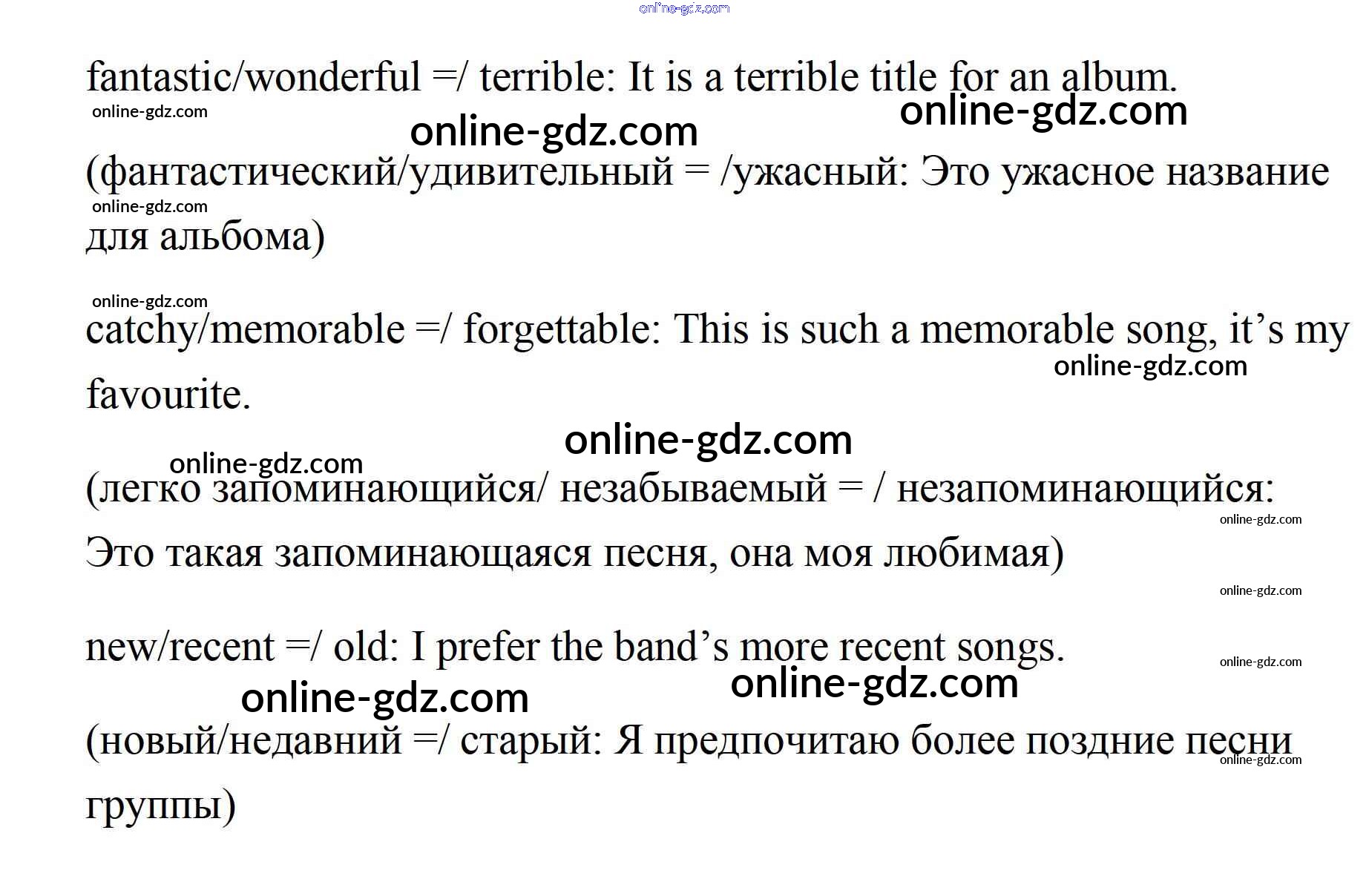 fantastic/wonderful =/ terrible: It is a terrible title for an album.

(фантастический/удивительный = /ужасный: Это ужасное название для альбома)

catchy/memorable =/ forgettable: This is such a memorable song, it's my favourite.

(легко запоминающийся/ незабываемый = / незапоминающийся: Это такая запоминающаяся песня, она моя любимая)

new/recent =/ old: I prefer the band's more recent songs.

(новый/недавний =/ старый: Я предпочитаю более поздние песни группы)

online-gdz.com